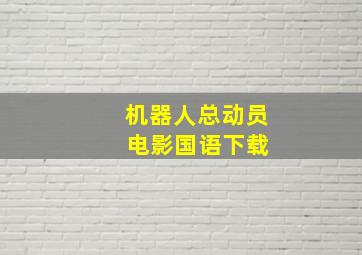 机器人总动员
电影国语下载